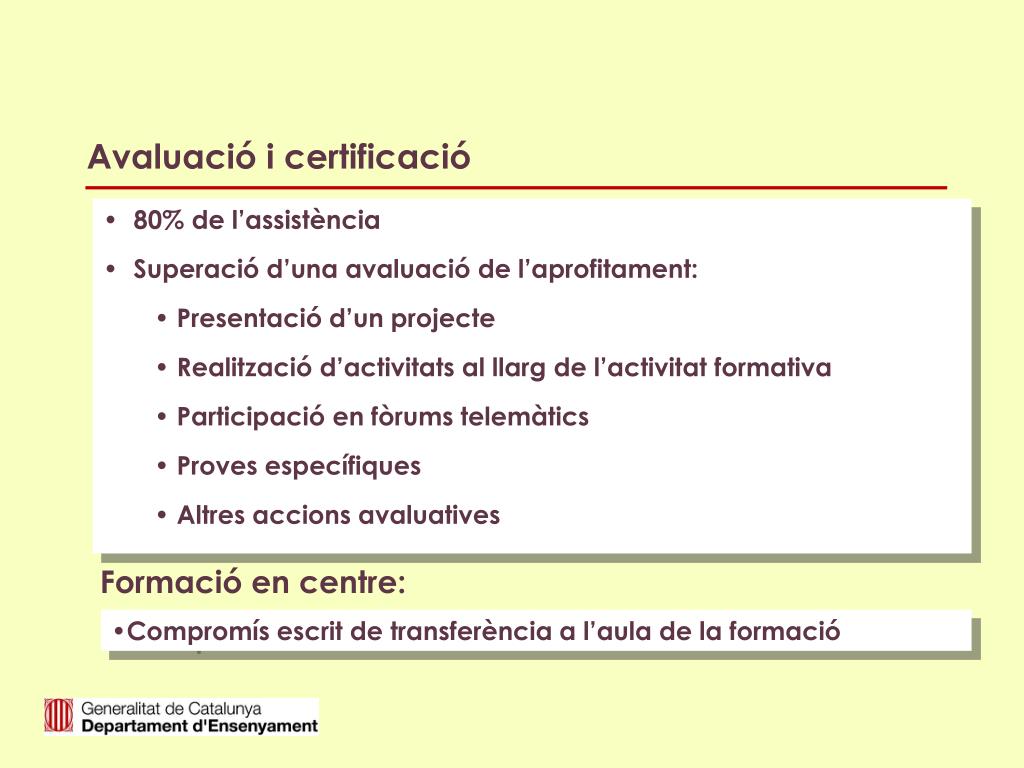 Avaluació i certificació

• 80% de l'assistència
• Superació d'una avaluació de l'aprofitament:
• Presentació d'un projecte
• Realització d'activitats al llarg de l'activitat formativa
• Participació en fòrums telemàtics
• Proves específiques
• Altres accions avaluatives

Formació en centre:

•Compromís escrit de transferència a l'aula de la formació

Generalitat de Catalunya
Departament d'Ensenyament